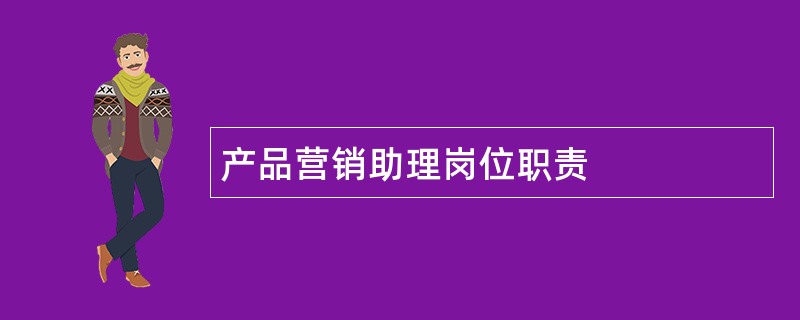 产品营销助理岗位职责